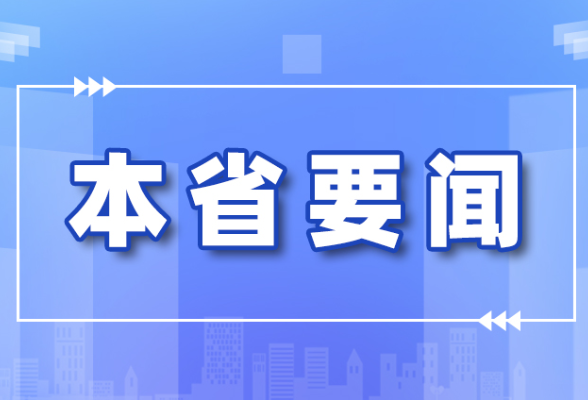 本省要闻